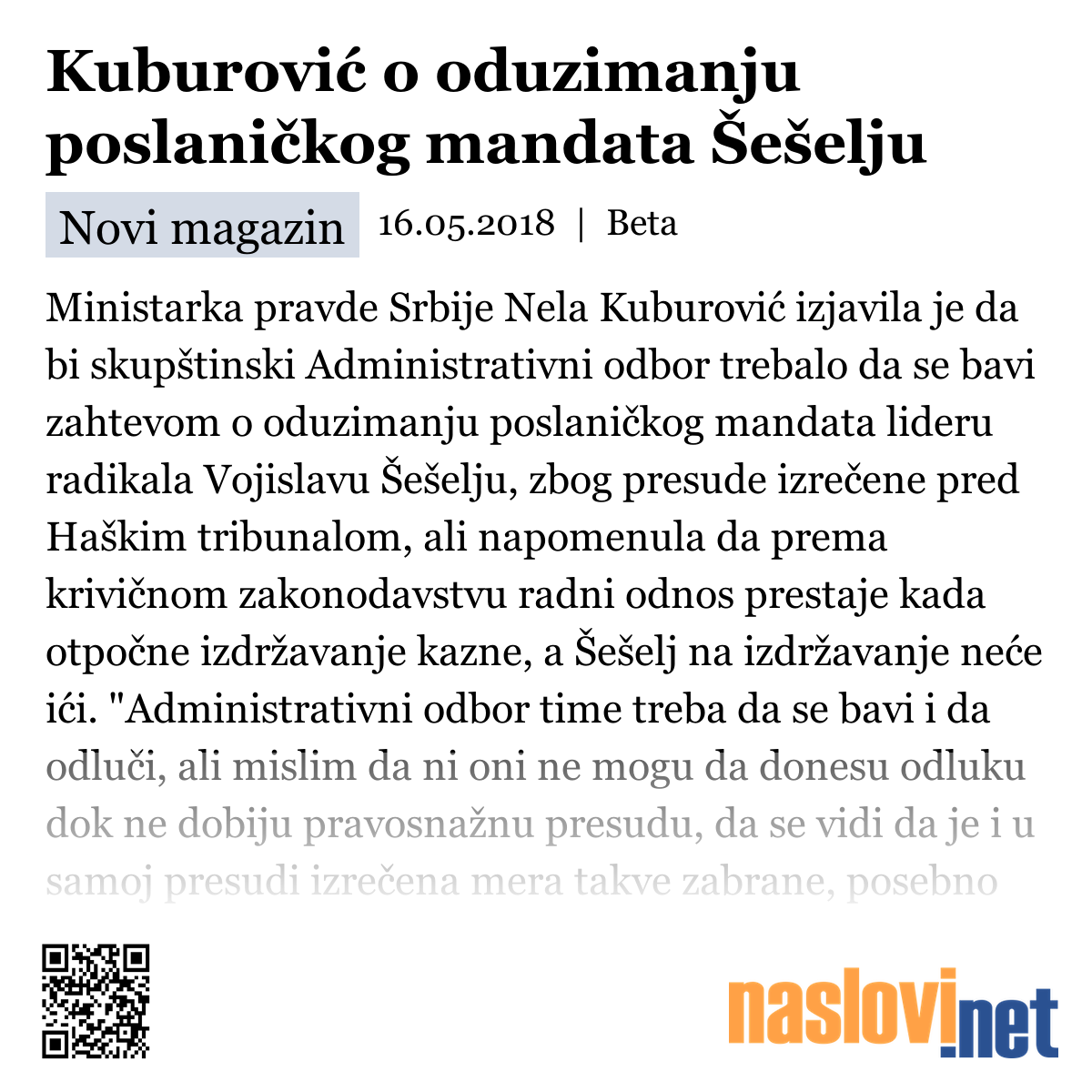 Kuburović o oduzimanju poslaničkog mandata Šešelju

Novi magazin 16.05.2018 | Beta

Ministarka pravde Srbije Nela Kuburović izjavila je da bi skupštinski Administrativni odbor trebalo da se bavi zahtevom o oduzimanju poslaničkog mandata lideru radikala Vojislavu Šešelju, zbog presude izrečene pred Haškim tribunalom, ali napomenula da prema krivičnom zakonodavstvu radni odnos prestaje kada otpočne izdržavanje kazne, a Šešelj na izdržavanje neće ići. "Administrativni odbor time treba da se bavi i da odluči, ali mislim da ni oni ne mogu da donesu odluku dok ne dobiju pravosnažnu presudu, da se vidi da je i u samoj presudi izrečena mera takve zabrane, posebno

naslovi.net